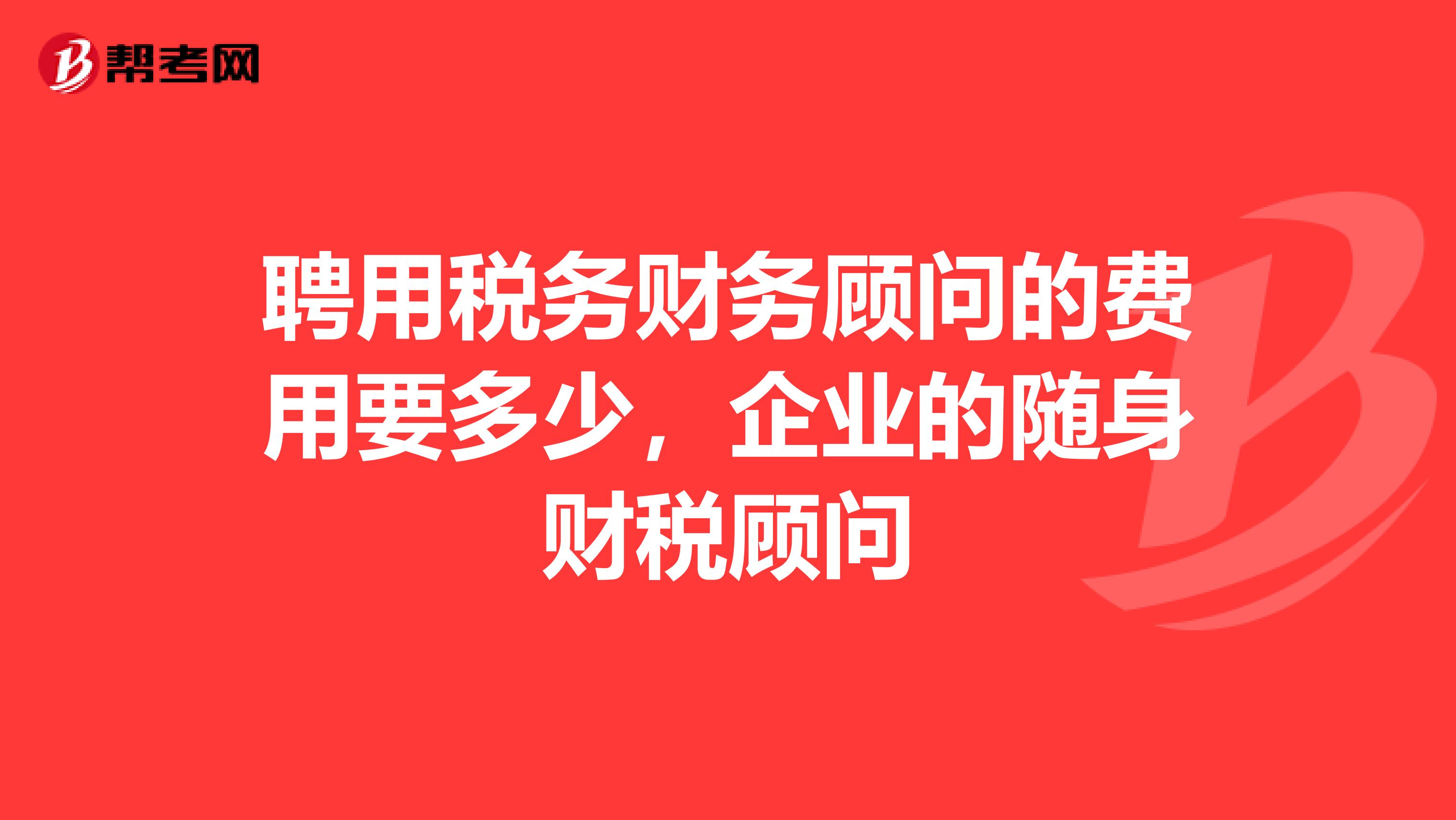 帮考网

聘用税务财务顾问的费用要多少，企业的随身财税顾问